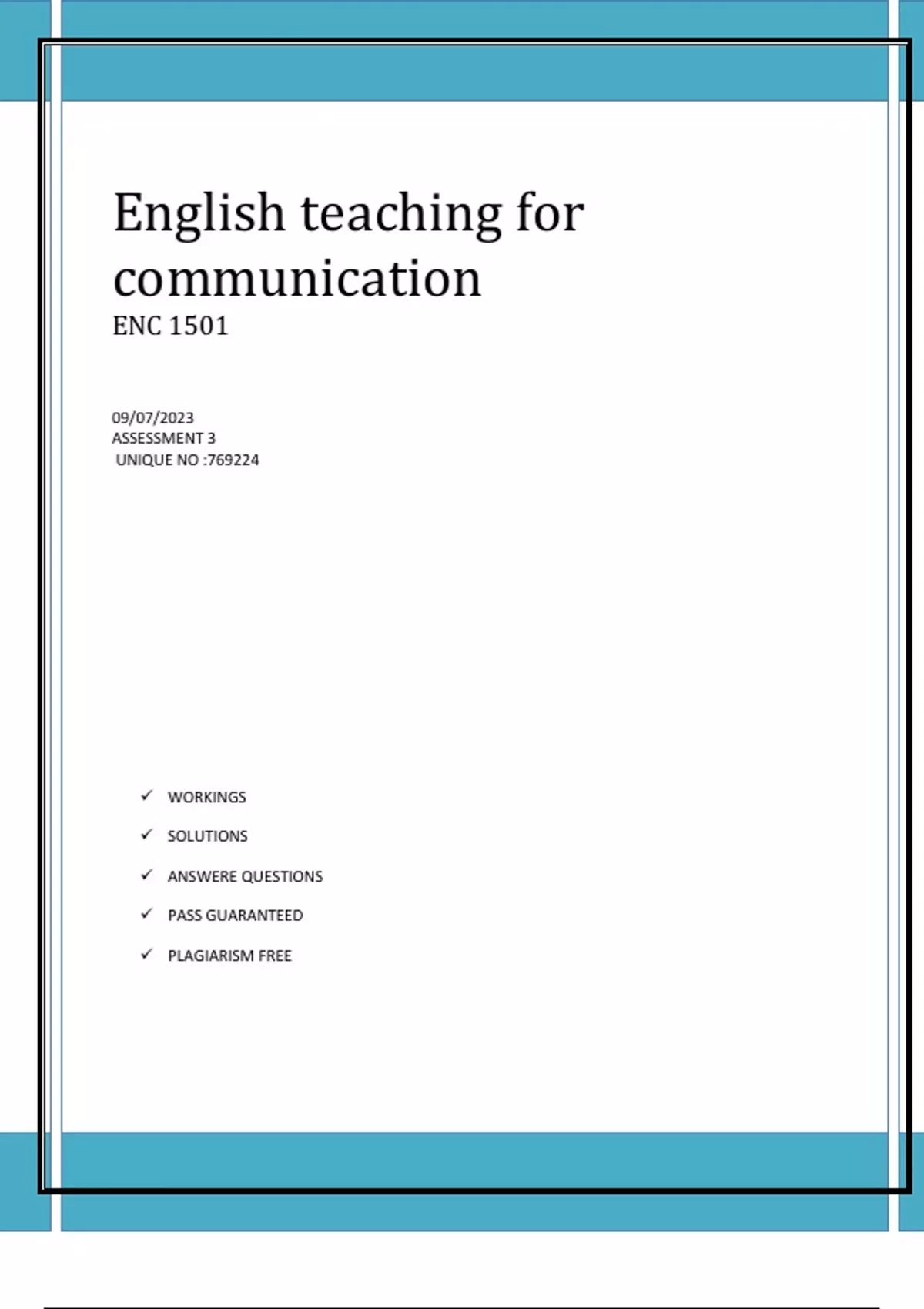 English teaching for communication

ENC 1501

09/07/2023
ASSESSMENT 3
UNIQUE NO :769224

✓ WORKINGS
✓ SOLUTIONS
✓ ANSWERE QUESTIONS
✓ PASS GUARANTEED
✓ PLAGIARISM FREE